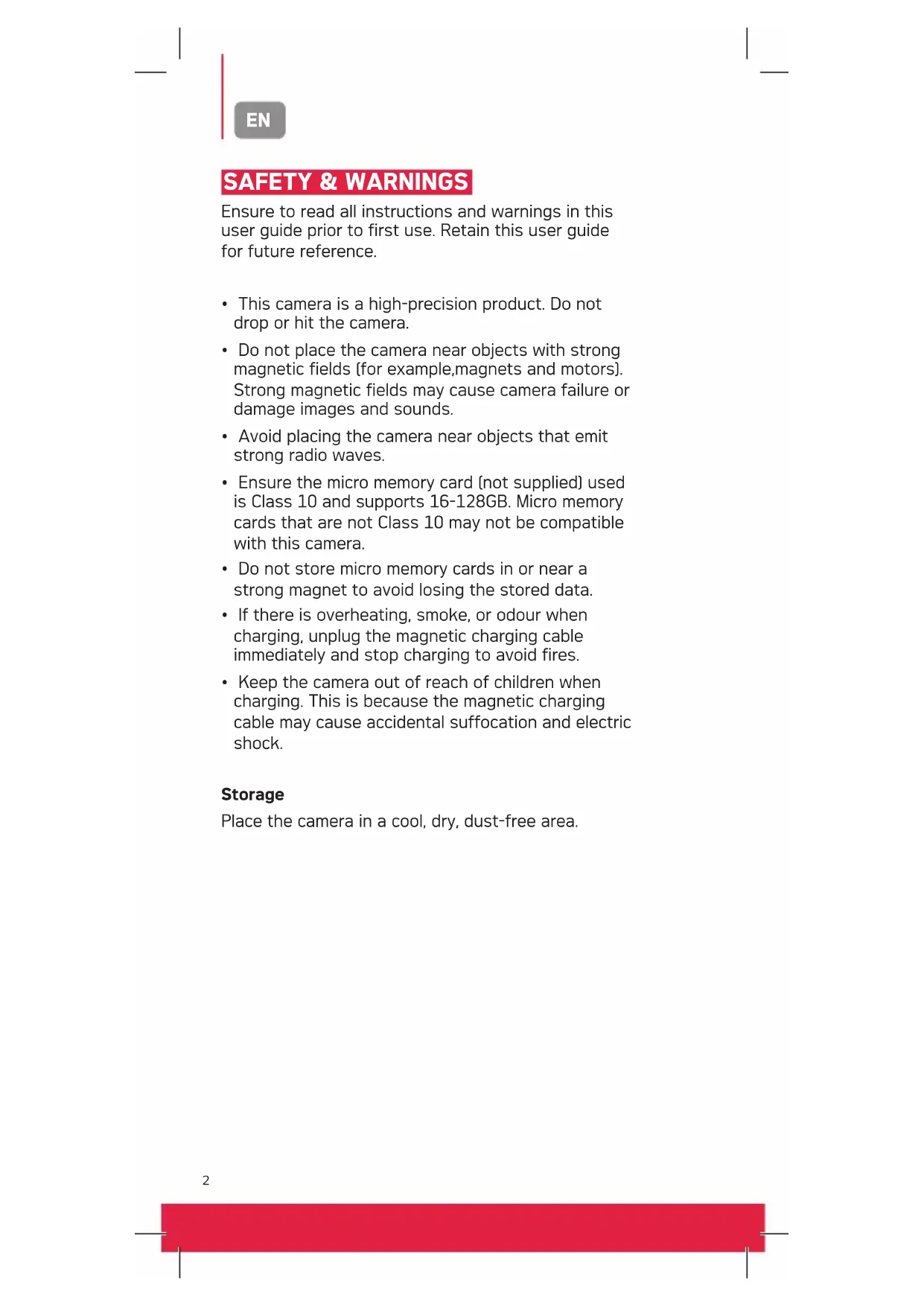 EN

SAFETY & WARNINGS

Ensure to read all instructions and warnings in this user guide prior to first use. Retain this user guide for future reference.

• This camera is a high-precision product. Do not drop or hit the camera.

• Do not place the camera near objects with strong magnetic fields (for example,magnets and motors). Strong magnetic fields may cause camera failure or damage images and sounds.

• Avoid placing the camera near objects that emit strong radio waves.

• Ensure the micro memory card (not supplied) used is Class 10 and supports 16-128GB. Micro memory cards that are not Class 10 may not be compatible with this camera.

• Do not store micro memory cards in or near a strong magnet to avoid losing the stored data.

• If there is overheating, smoke, or odour when charging, unplug the magnetic charging cable immediately and stop charging to avoid fires.

• Keep the camera out of reach of children when charging. This is because the magnetic charging cable may cause accidental suffocation and electric shock.

Storage

Place the camera in a cool, dry, dust-free area.

2